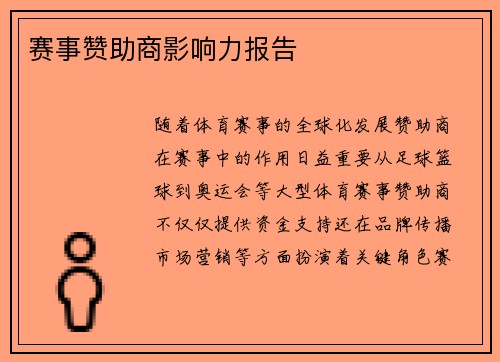 赛事赞助商影响力报告

随着体育赛事的全球化发展赞助商在赛事中的作用日益重要从足球篮球到奥运会等大型体育赛事赞助商不仅仅提供资金支持还在品牌传播市场营销等方面扮演着关键角色赛